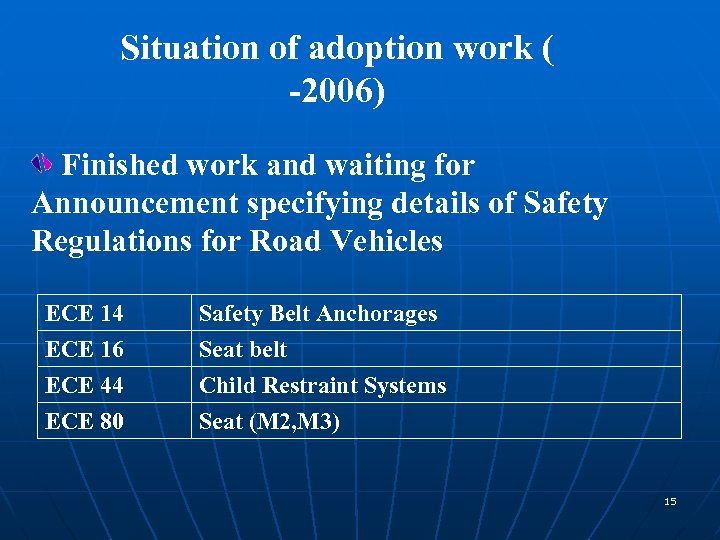 Situation of adoption work ( -2006)

Finished work and waiting for Announcement specifying details of Safety Regulations for Road Vehicles

| ECE 14 | Safety Belt Anchorages |
|---|---|
| ECE 16 | Seat belt |
| ECE 44 | Child Restraint Systems |
| ECE 80 | Seat (M2,M3) |

15